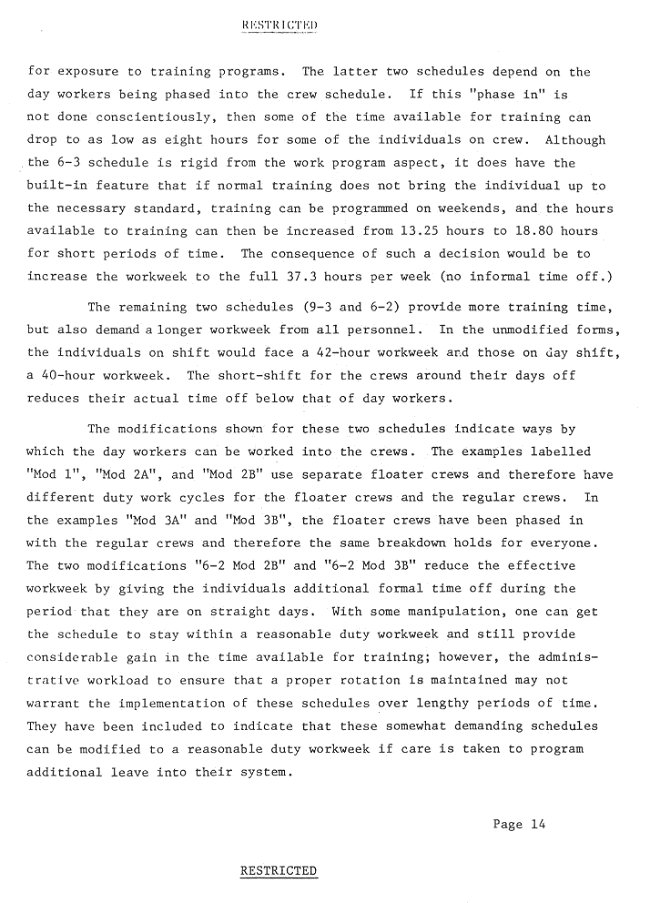 RESTRICTED

for exposure to training programs. The latter two schedules depend on the day workers being phased into the crew schedule. If this "phase in" is not done conscientiously, then some of the time available for training can drop to as low as eight hours for some of the individuals on crew. Although the 6-3 schedule is rigid from the work program aspect, it does have the built-in feature that if normal training does not bring the individual up to the necessary standard, training can be programmed on weekends, and the hours available to training can then be increased from 13.25 hours to 18.80 hours for short periods of time. The consequence of such a decision would be to increase the workweek to the full 37.3 hours per week (no informal time off.)

The remaining two schedules (9-3 and 6-2) provide more training time, but also demand a longer workweek from all personnel. In the unmodified forms, the individuals on shift would face a 42-hour workweek and those on day shift, a 40-hour workweek. The short-shift for the crews around their days off reduces their actual time off below that of day workers.

The modifications shown for these two schedules indicate ways by which the day workers can be worked into the crews. The examples labelled "Mod 1", "Mod 2A", and "Mod 2B" use separate floater crews and therefore have different duty work cycles for the floater crews and the regular crews. In the examples "Mod 3A" and "Mod 3B", the floater crews have been phased in with the regular crews and therefore the same breakdown holds for everyone. The two modifications "6-2 Mod 2B" and "6-2 Mod 3B" reduce the effective workweek by giving the individuals additional formal time off during the period that they are on straight days. With some manipulation, one can get the schedule to stay within a reasonable duty workweek and still provide considerable gain in the time available for training; however, the administrative workload to ensure that a proper rotation is maintained may not warrant the implementation of these schedules over lengthy periods of time. They have been included to indicate that these somewhat demanding schedules can be modified to a reasonable duty workweek if care is taken to program additional leave into their system.

Page 14

RESTRICTED